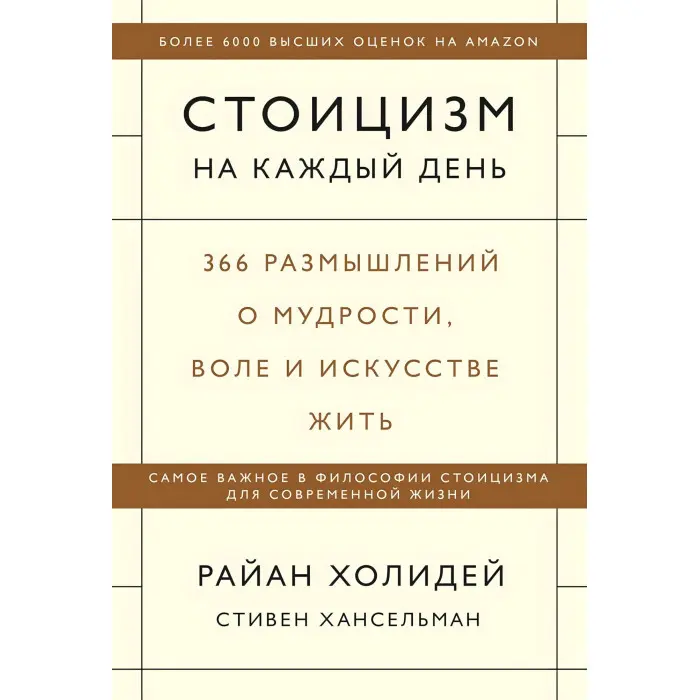 БОЛЕЕ 6000 ВЫСШИХ ОЦЕНОК НА AMAZON

СТОИЦИЗМ

НА КАЖДЫЙ ДЕНЬ

366 РАЗМЫШЛЕНИЙ О МУДРОСТИ, ВОЛЕ И ИСКУССТВЕ ЖИТЬ

САМОЕ ВАЖНОЕ В ФИЛОСОФИИ СТОИЦИЗМА ДЛЯ СОВРЕМЕННОЙ ЖИЗНИ

РАЙАН ХОЛИДЕЙ

СТИВЕН ХАНСЕЛЬМАН